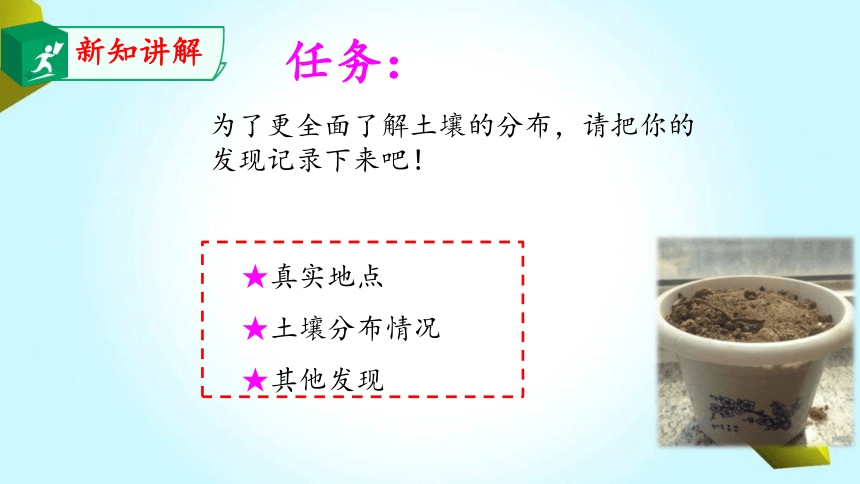 新知讲解

任务：

为了更全面了解土壤的分布，请把你的发现记录下来吧！

★真实地点

★土壤分布情况

★其他发现